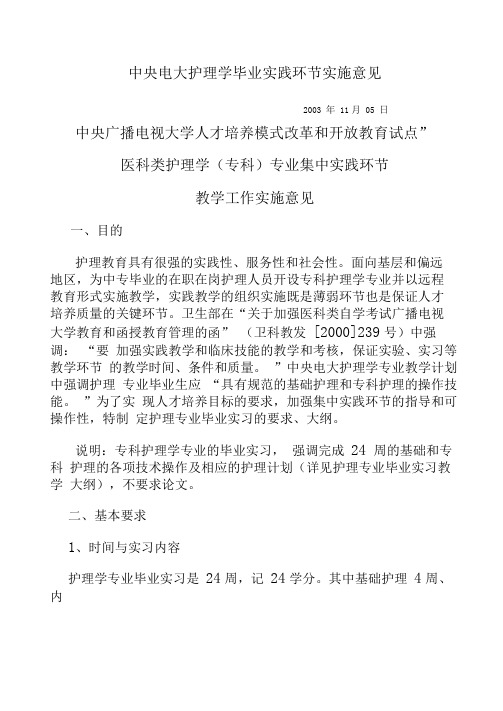 中央电大护理学毕业实践环节实施意见

2003 年 11 月 05 日

中央广播电视大学人才培养模式改革和开放教育试点”

医科类护理学（专科）专业集中实践环节

教学工作实施意见

一、目的

护理教育具有很强的实践性、服务性和社会性。面向基层和偏远地区，为中专毕业的在职在岗护理人员开设专科护理学专业并以远程教育形式实施教学，实践教学的组织实施既是薄弱环节也是保证人才培养质量的关键环节。卫生部在“关于加强医科类自学考试广播电视大学教育和函授教育管理的函” （卫科教发 [2000]239 号）中强调： “要 加强实践教学和临床技能的教学和考核，保证实验、实习等教学环节 的教学时间、条件和质量。 ”中央电大护理学专业教学计划中强调护理 专业毕业生应 “具有规范的基础护理和专科护理的操作技能。 ”为了实 现人才培养目标的要求，加强集中实践环节的指导和可操作性，特制 定护理专业毕业实习的要求、大纲。

说明：专科护理学专业的毕业实习， 强调完成 24 周的基础和专科 护理的各项技术操作及相应的护理计划（详见护理专业毕业实习教学 大纲），不要求论文。

二、基本要求

1、时间与实习内容

护理学专业毕业实习是 24 周，记 24 学分。其中基础护理 4 周、内